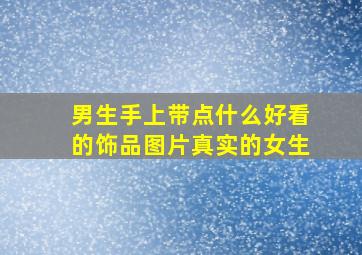 男生手上带点什么好看的饰品图片真实的女生